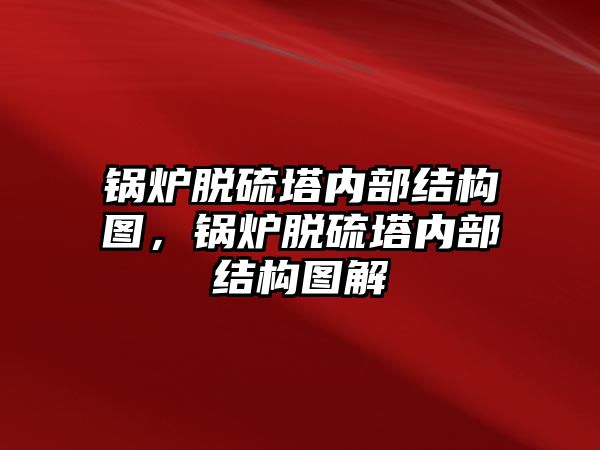 锅炉脱硫塔内部结构图，锅炉脱硫塔内部结构图解